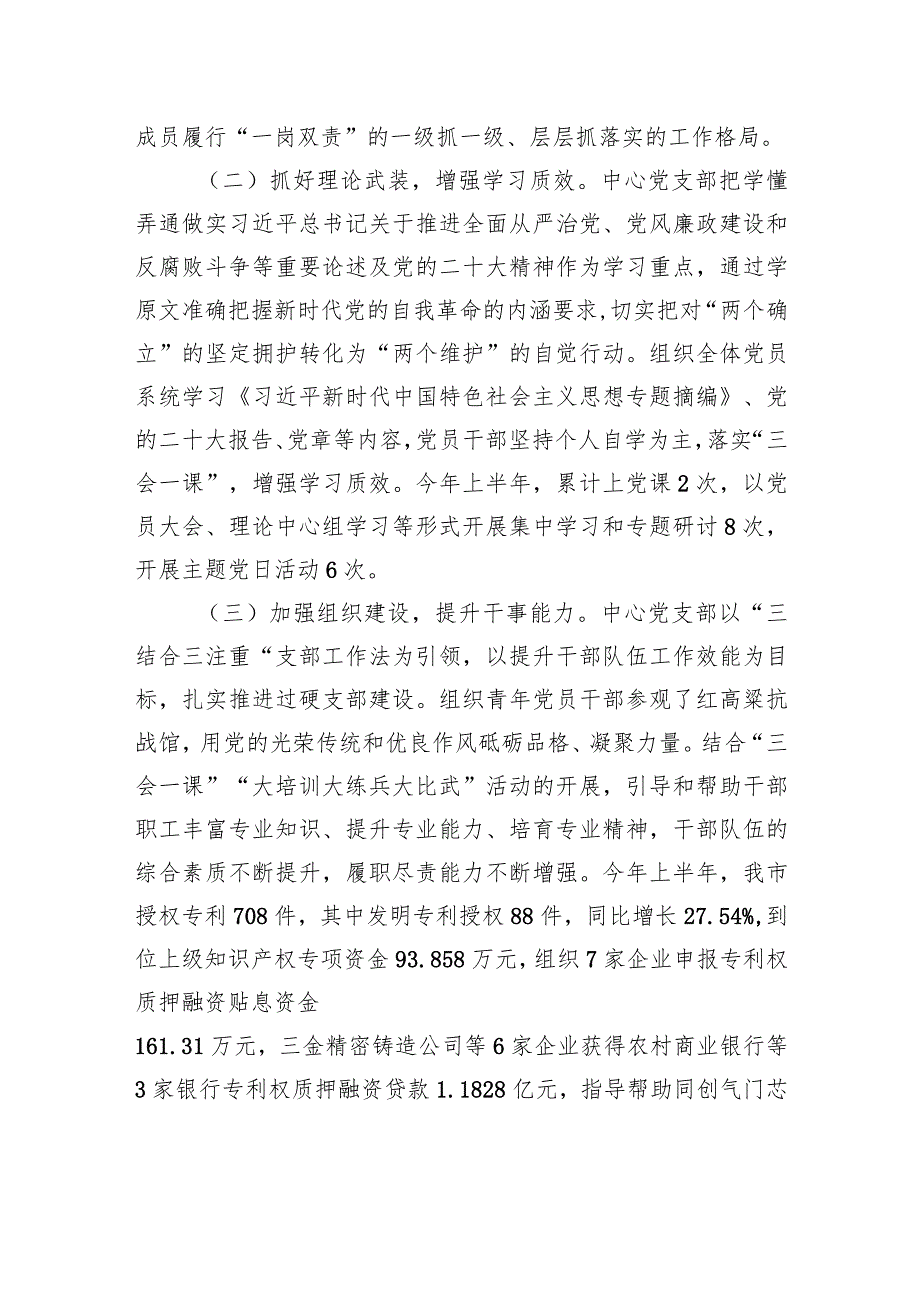 成员履行“一岗双责”的一级抓一级、层层抓落实的工作格局。

（二）抓好理论武装，增强学习质效。中心党支部把学懂弄通做实习近平总书记关于推进全面从严治党、党风廉政建设和反腐败斗争等重要论述及党的二十大精神作为学习重点，通过学原文准确把握新时代党的自我革命的内涵要求，切实把对“两个确立”的坚定拥护转化为“两个维护”的自觉行动。组织全体党员系统学习《习近平新时代中国特色社会主义思想专题摘编》、党的二十大报告、党章等内容，党员干部坚持个人自学为主，落实“三会一课”，增强学习质效。今年上半年，累计上党课2次，以党员大会、理论中心组学习等形式开展集中学习和专题研讨8次，开展主题党日活动6次。

（三）加强组织建设，提升干事能力。中心党支部以“三结合三注重“支部工作法为引领，以提升干部队伍工作效能为目标，扎实推进过硬支部建设。组织青年党员干部参观了红高粱抗战馆，用党的光荣传统和优良作风砥砺品格、凝聚力量。结合“三会一课”“大培训大练兵大比武”活动的开展，引导和帮助干部职工丰富专业知识、提升专业能力、培育专业精神，干部队伍的综合素质不断提升，履职尽责能力不断增强。今年上半年，我市授权专利708件，其中发明专利授权88件，同比增长27.54%，到位上级知识产权专项资金93.858万元，组织7家企业申报专利权质押融资贴息资金

161.31万元，三金精密铸造公司等6家企业获得农村商业银行等3家银行专利权质押融资贷款1.1828亿元，指导帮助同创气门芯